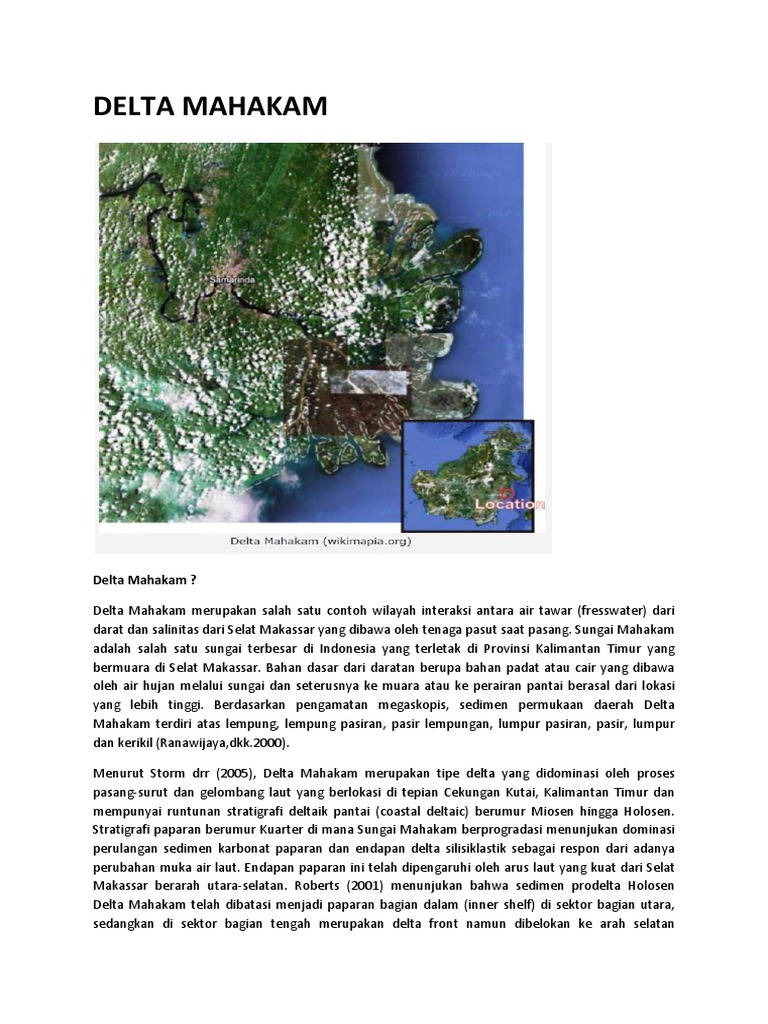 DELTA MAHAKAM

Samarinda

Location

Delta Mahakam (wikimapia.org)

Delta Mahakam ?

Delta Mahakam merupakan salah satu contoh wilayah interaksi antara air tawar (fresswater) dari darat dan salinitas dari Selat Makassar yang dibawa oleh tenaga pasut saat pasang. Sungai Mahakam adalah salah satu sungai terbesar di Indonesia yang terletak di Provinsi Kalimantan Timur yang bermuara di Selat Makassar. Bahan dasar dari daratan berupa bahan padat atau cair yang dibawa oleh air hujan melalui sungai dan seterusnya ke muara atau ke perairan pantai berasal dari lokasi yang lebih tinggi. Berdasarkan pengamatan megaskopis, sedimen permukaan daerah Delta Mahakam terdiri atas lempung, lempung pasiran, pasir lempungan, lumpur pasiran, pasir, lumpur dan kerikil (Ranawijaya,dkk.2000).

Menurut Storm drr (2005), Delta Mahakam merupakan tipe delta yang didominasi oleh proses pasang-surut dan gelombang laut yang berlokasi di tepian Cekungan Kutai, Kalimantan Timur dan mempunyai runtunan stratigrafi deltaik pantai (coastal deltaic) berumur Miosen hingga Holosen. Stratigrafi paparan berumur Kuarter di mana Sungai Mahakam berprogradasi menunjukan dominasi perulangan sedimen karbonat paparan dan endapan delta silisiklastik sebagai respon dari adanya perubahan muka air laut. Endapan paparan ini telah dipengaruhi oleh arus laut yang kuat dari Selat Makassar berarah utara-selatan. Roberts (2001) menunjukan bahwa sedimen prodelta Holosen Delta Mahakam telah dibatasi menjadi paparan bagian dalam (inner shelf) di sektor bagian utara, sedangkan di sektor bagian tengah merupakan delta front namun dibelokan ke arah selatan